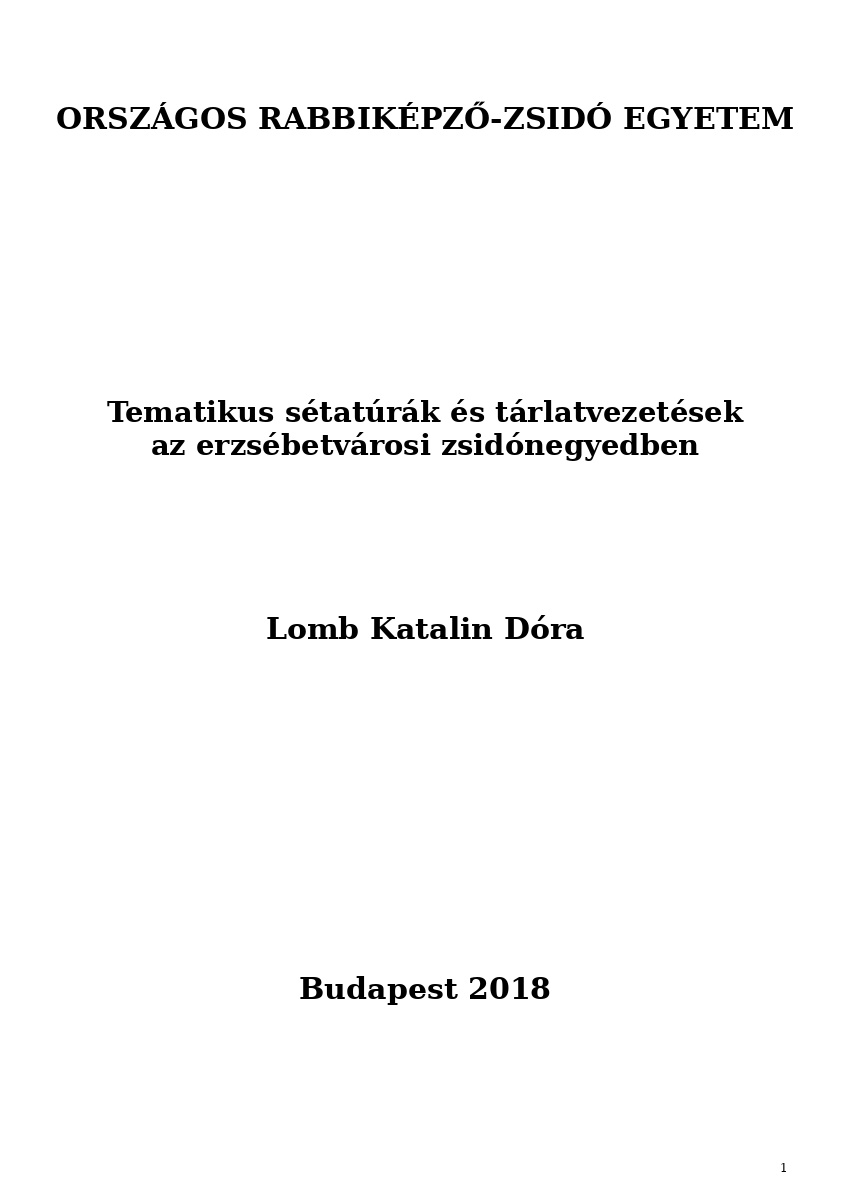 ORSZÁGOS RABBIKÉPZŐ-ZSIDÓ EGYETEM

Tematikus sétatúrák és tárlatvezetések az erzsébetvárosi zsidónegyedben

Lomb Katalin Dóra

Budapest 2018

1